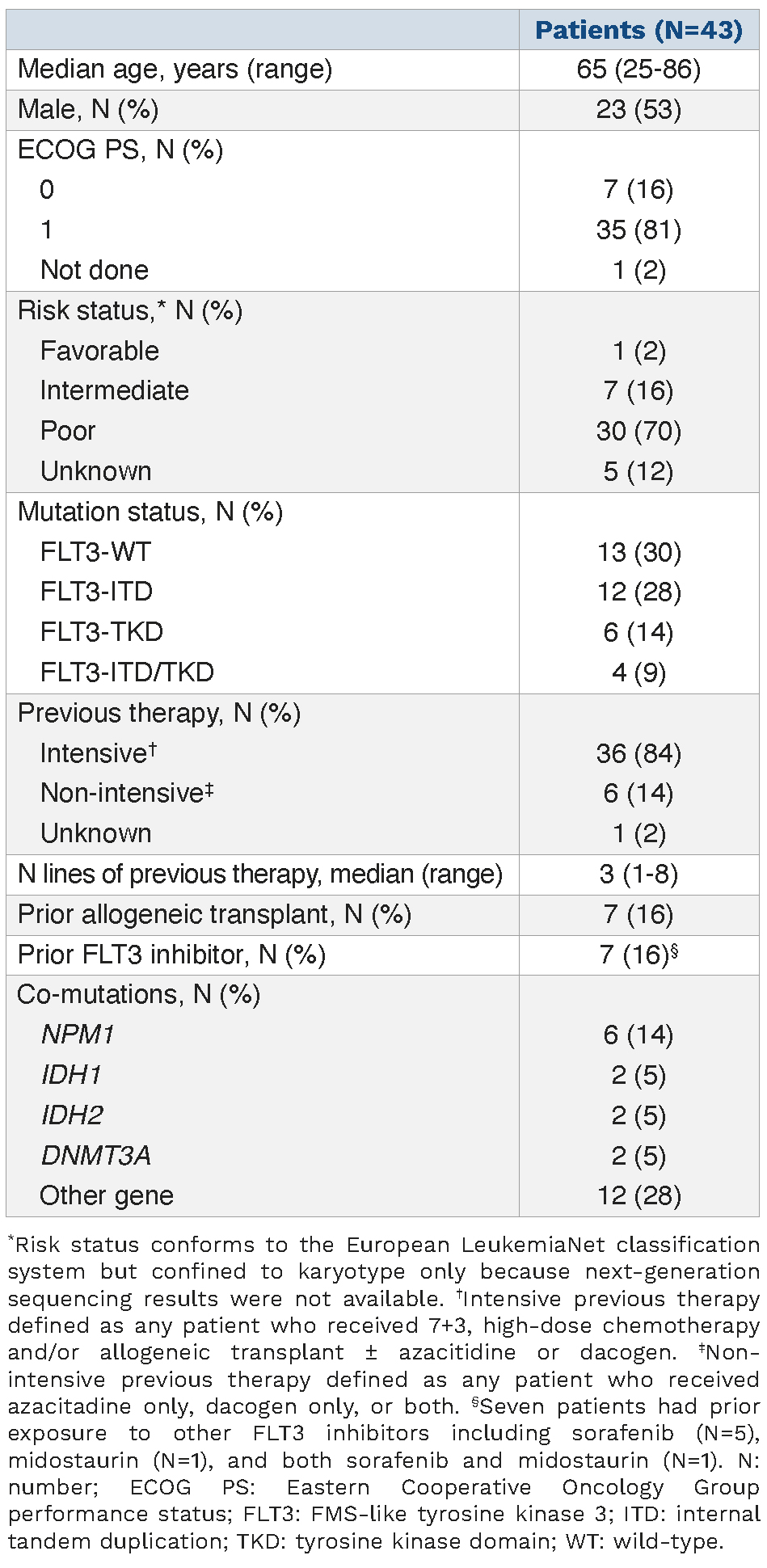 | | Patients (N=43) |
|---|---|
| Median age, years (range) | 65 (25-86) |
| Male, N (%) | 23 (53) |
| ECOG PS, N (%) | |
| 0 | 7 (16) |
| 1 | 35 (81) |
| Not done | 1 (2) |
| Risk status,* N (%) | |
| Favorable | 1 (2) |
| Intermediate | 7 (16) |
| Poor | 30 (70) |
| Unknown | 5 (12) |
| Mutation status, N (%) | |
| FLT3-WT | 13 (30) |
| FLT3-ITD | 12 (28) |
| FLT3-TKD | 6 (14) |
| FLT3-ITD/TKD | 4 (9) |
| Previous therapy, N (%) | |
| Intensive† | 36 (84) |
| Non-intensive‡ | 6 (14) |
| Unknown | 1 (2) |
| N lines of previous therapy, median (range) | 3 (1-8) |
| Prior allogeneic transplant, N (%) | 7 (16) |
| Prior FLT3 inhibitor, N (%) | 7 (16)§ |
| Co-mutations, N (%) | |
| NPM1 | 6 (14) |
| IDH1 | 2 (5) |
| IDH2 | 2 (5) |
| DNMT3A | 2 (5) |
| Other gene | 12 (28) |

*Risk status conforms to the European LeukemiaNet classification system but confined to karyotype only because next-generation sequencing results were not available. †Intensive previous therapy defined as any patient who received 7+3, high-dose chemotherapy and/or allogeneic transplant ± azacitidine or dacogen. ‡Non-intensive previous therapy defined as any patient who received azacitadine only, dacogen only, or both. §Seven patients had prior exposure to other FLT3 inhibitors including sorafenib (N=5), midostaurin (N=1), and both sorafenib and midostaurin (N=1). N: number; ECOG PS: Eastern Cooperative Oncology Group performance status; FLT3: FMS-like tyrosine kinase 3; ITD: internal tandem duplication; TKD: tyrosine kinase domain; WT: wild-type.